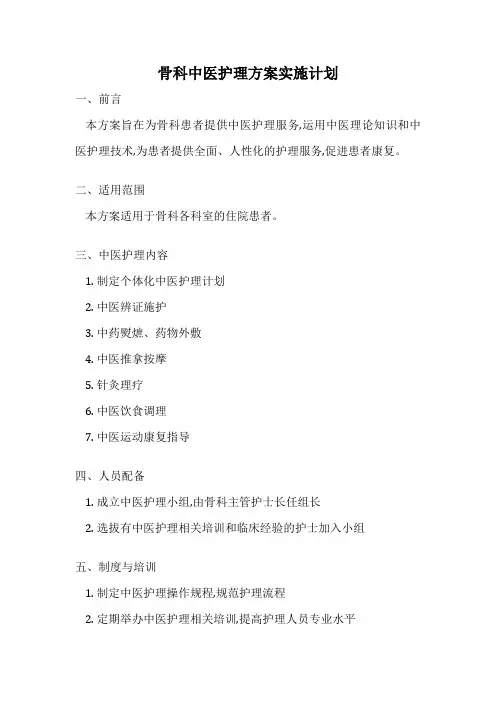 骨科中医护理方案实施计划

一、前言

本方案旨在为骨科患者提供中医护理服务,运用中医理论知识和中医护理技术,为患者提供全面、人性化的护理服务,促进患者康复。

二、适用范围

本方案适用于骨科各科室的住院患者。

三、中医护理内容

1. 制定个体化中医护理计划

2. 中医辨证施护

3. 中药熨熥、药物外敷

4. 中医推拿按摩

5. 针灸理疗

6. 中医饮食调理

7. 中医运动康复指导

四、人员配备

1. 成立中医护理小组,由骨科主管护士长任组长

2. 选拔有中医护理相关培训和临床经验的护士加入小组

五、制度与培训

1. 制定中医护理操作规程,规范护理流程

2. 定期举办中医护理相关培训,提高护理人员专业水平